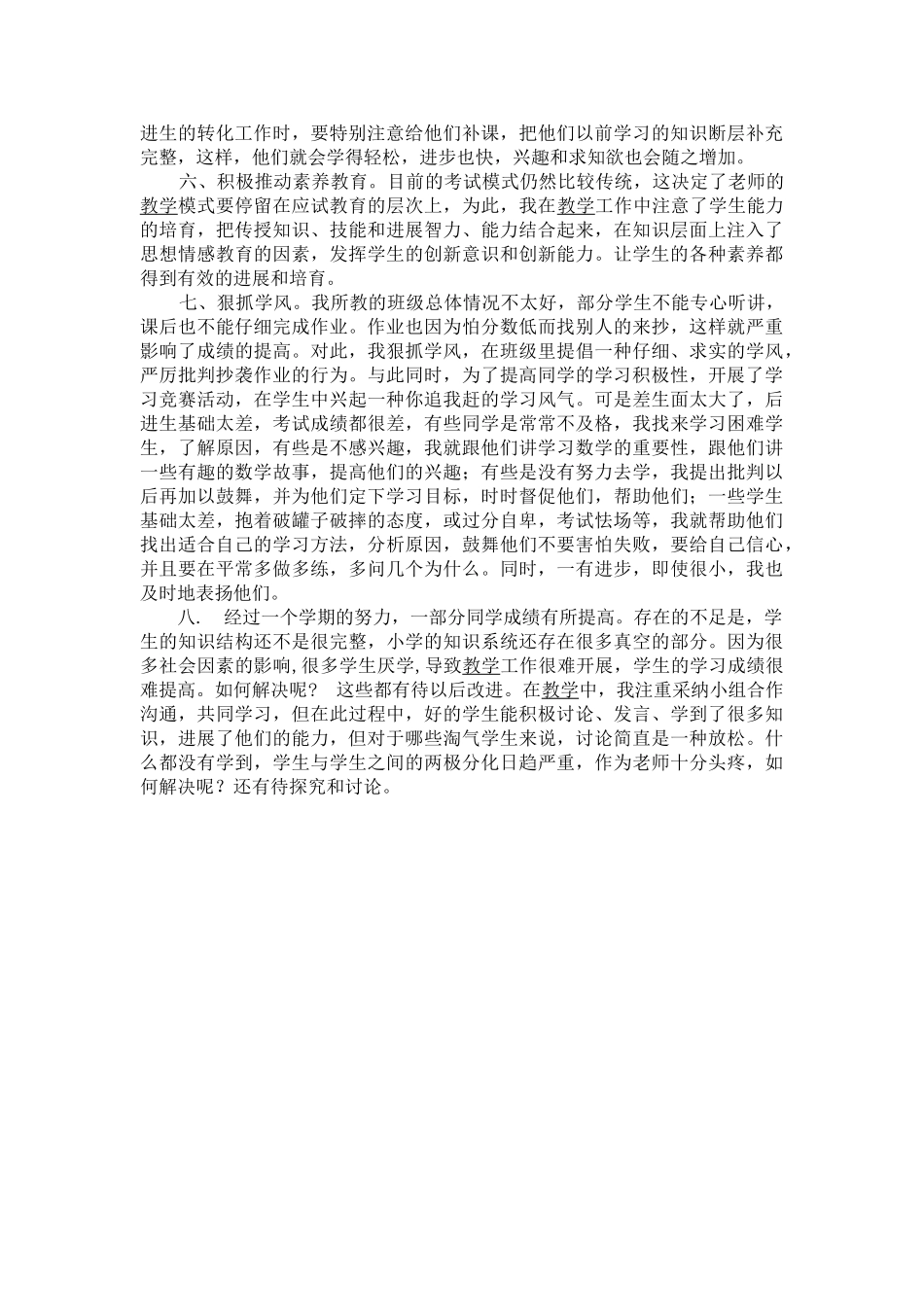 进生的转化工作时，要特别注意给他们补课，把他们以前学习的知识断层补充完整，这样，他们就会学得轻松，进步也快，兴趣和求知欲也会随之增加。

六、积极推动素养教育。目前的考试模式仍然比较传统，这决定了老师的教学模式要停留在应试教育的层次上，为此，我在教学工作中注意了学生能力的培育，把传授知识、技能和进展智力、能力结合起来，在知识层面上注入了思想情感教育的因素，发挥学生的创新意识和创新能力。让学生的各种素养都得到有效的进展和培育。

七、狠抓学风。我所教的班级总体情况不太好，部分学生不能专心听讲，课后也不能仔细完成作业。作业也因为怕分数低而找别人的来抄，这样就严重影响了成绩的提高。对此，我狠抓学风，在班级里提倡一种仔细、求实的学风，严厉批判抄袭作业的行为。与此同时，为了提高同学的学习积极性，开展了学习竞赛活动，在学生中兴起一种你追我赶的学习风气。可是差生面太大了，后进生基础太差，考试成绩都很差，有些同学是常常不及格，我找来学习困难学生，了解原因，有些是不感兴趣，我就跟他们讲学习数学的重要性，跟他们讲一些有趣的数学故事，提高他们的兴趣；有些是没有努力去学，我提出批判以后再加以鼓舞，并为他们定下学习目标，时时督促他们，帮助他们；一些学生基础太差，抱着破罐子破摔的态度，或过分自卑，考试怯场等，我就帮助他们找出适合自己的学习方法，分析原因，鼓舞他们不要害怕失败，要给自己信心，并且要在平常多做多练，多问几个为什么。同时，一有进步，即使很小，我也及时地表扬他们。

八.　经过一个学期的努力，一部分同学成绩有所提高。存在的不足是，学生的知识结构还不是很完整，小学的知识系统还存在很多真空的部分。因为很多社会因素的影响,很多学生厌学,导致教学工作很难开展，学生的学习成绩很难提高。如何解决呢？　这些都有待以后改进。在教学中，我注重采纳小组合作沟通，共同学习，但在此过程中，好的学生能积极讨论、发言、学到了很多知识，进展了他们的能力，但对于哪些淘气学生来说，讨论简直是一种放松。什么都没有学到，学生与学生之间的两极分化日趋严重，作为老师十分头疼，如何解决呢？还有待探究和讨论。